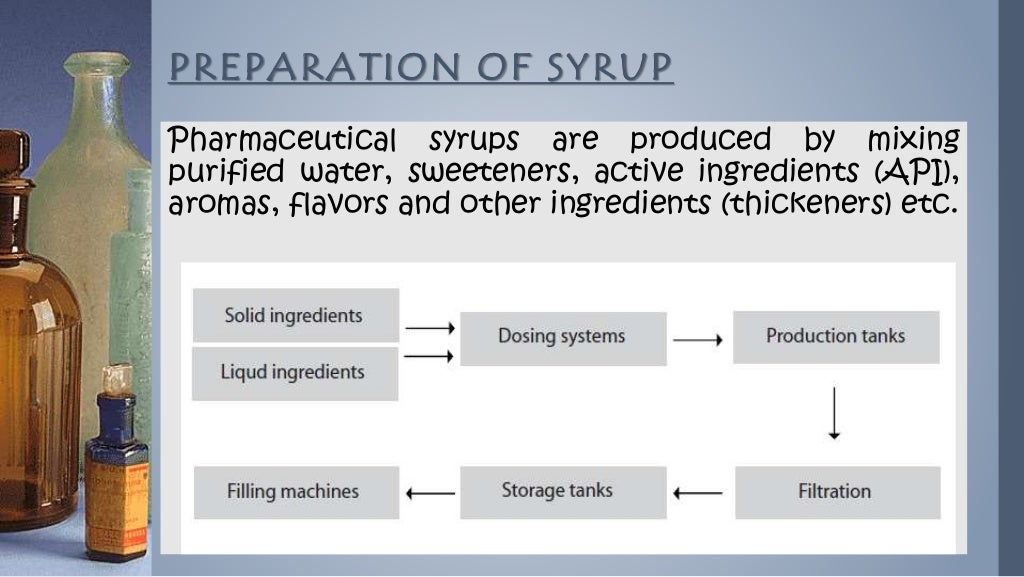 PREPARATION OF SYRUP

Pharmaceutical syrups are produced by mixing purified water, sweeteners, active ingredients (API), aromas, flavors and other ingredients (thickeners) etc.

Solid ingredients

Liqud ingredients

Dosing systems

Production tanks

Filtration

Storage tanks

Filling machines